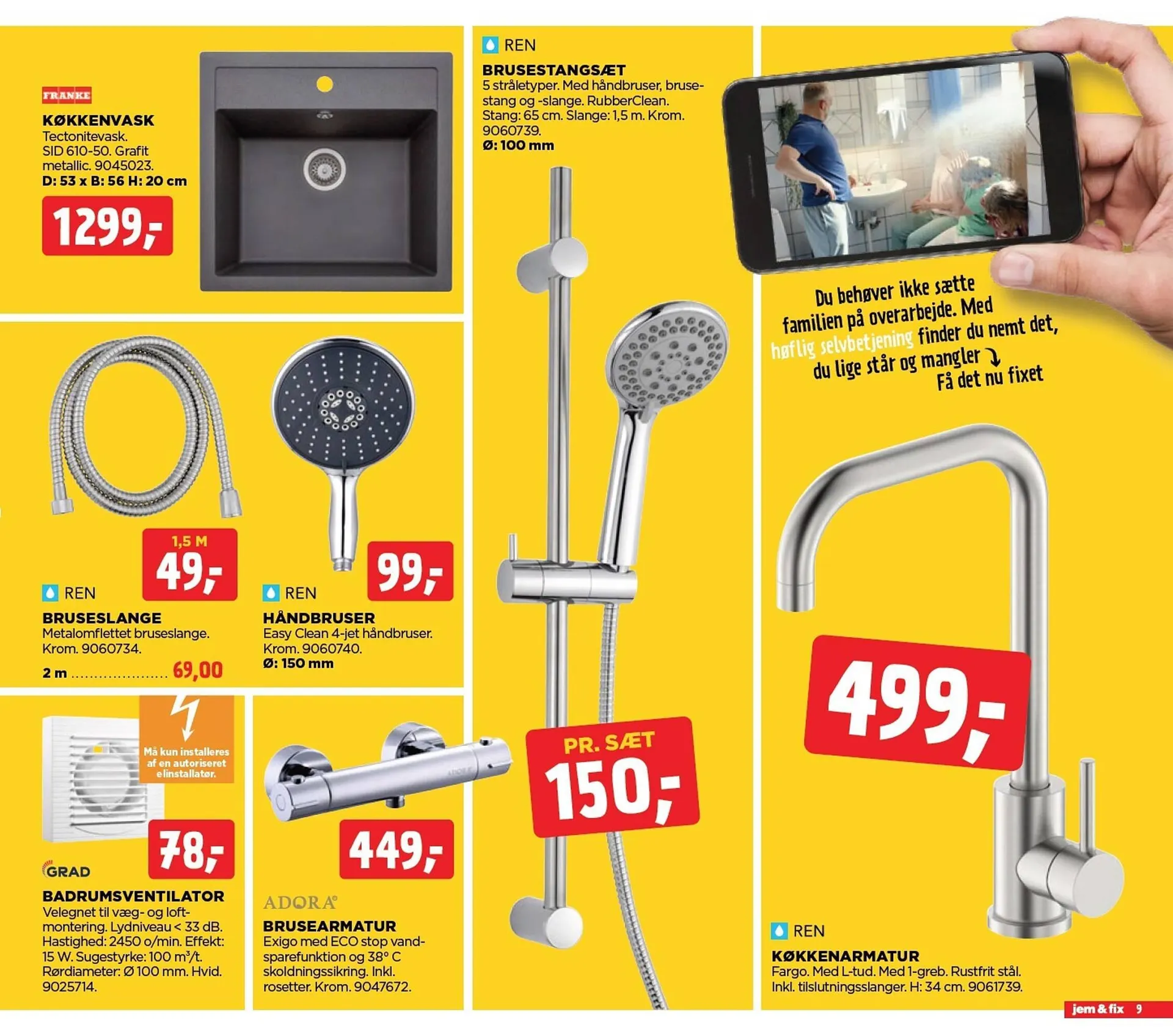 FRANKE

KØKKENVASK
Tectonitevask. SID 610-50. Grafit metallic. 9045023.
D: 53 x B: 56 H: 20 cm

1299,-

1,5 M
49,-

REN
BRUSESLANGE
Metalomflettet bruseslange. Krom. 9060734.
2 m 69,00

99,-

REN
HÅNDBRUSER
Easy Clean 4-jet håndbruser. Krom. 9060740.
Ø: 150 mm

Må kun installeres af en autoriseret elinstallatør.

78,-

GRAD
BADRUMSVENTILATOR
Velegnet til væg- og loftmontering. Lydniveau < 33 dB. Hastighed: 2450 o/min. Effekt: 15 W. Sugestyrke: 100 m³/t. Rørdiameter: Ø 100 mm. Hvid. 9025714.

449,-

ADORA
BRUSEARMATUR
Exigo med ECO stop vandsparefunktion og 38° C skoldningssikring. Inkl. rosetter. Krom. 9047672.

REN
BRUSESTANGSÆT
5 stråletyper. Med håndbruser, brusestang og -slange. RubberClean. Stang: 65 cm. Slange: 1,5 m. Krom. 9060739.
Ø: 100 mm

PR. SÆT
150,-

Du behøver ikke sætte familien på overarbejde. Med høflig selvbetjening finder du nemt det, du lige står og mangler
Få det nu fixet

499,-

REN
KØKKENARMATUR
Fargo. Med L-tud. Med 1-greb. Rustfrit stål. Inkl. tilslutningsslanger. H: 34 cm. 9061739.

jem & fix 9